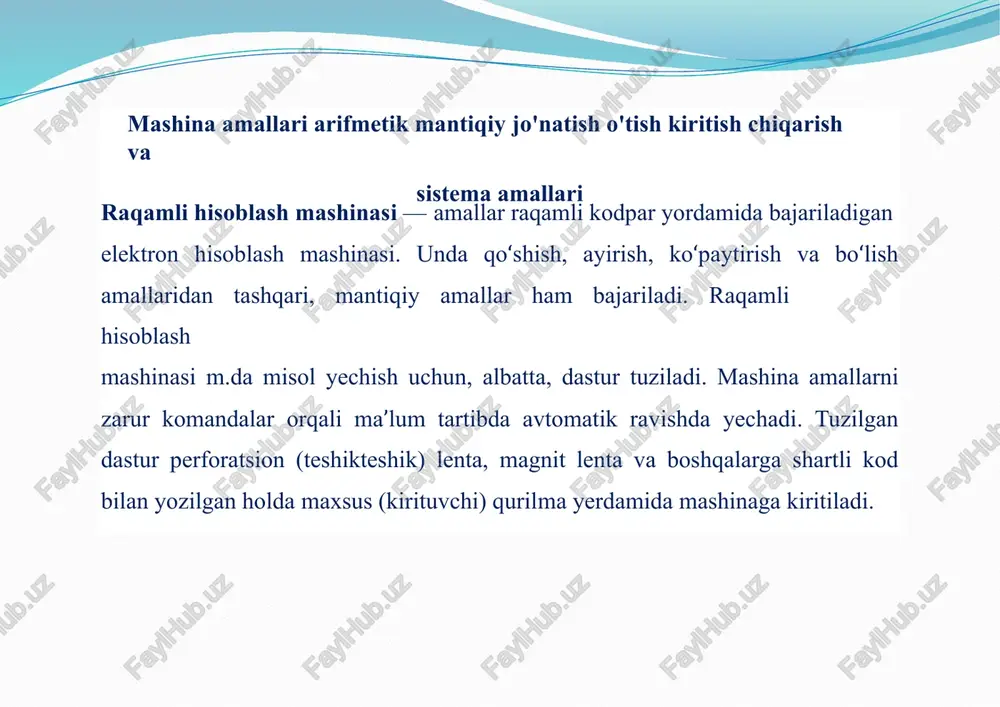 Mashina amallari arifmetik mantiqiy jo'natish o'tish kiritish chiqarish va

sistema amallari

**Raqamli hisoblash mashinasi** — amallar raqamli kodpar yordamida bajariladigan elektron hisoblash mashinasi. Unda qoʻshish, ayirish, koʻpaytirish va boʻlish amallaridan tashqari, mantiqiy amallar ham bajariladi. Raqamli hisoblash

mashinasi m.da misol yechish uchun, albatta, dastur tuziladi. Mashina amallarni zarur komandalar orqali maʼlum tartibda avtomatik ravishda yechadi. Tuzilgan dastur perforatsion (teshikteshik) lenta, magnit lenta va boshqalarga shartli kod bilan yozilgan holda maxsus (kirituvchi) qurilma yerdamida mashinaga kiritiladi.

FaylHub.uz